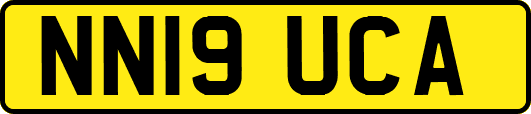 NN19 UCA